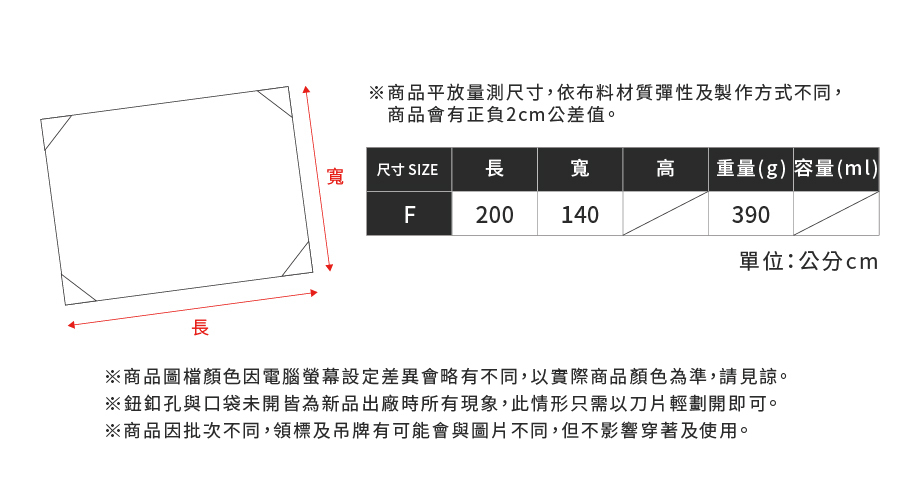 寬

長

※商品平放量測尺寸，依布料材質彈性及製作方式不同，商品會有正負2cm公差值。

| 尺寸 SIZE | 長 | 寬 | 高 | 重量(g) | 容量(ml) |
|---|---|---|---|---|---|
| F | 200 | 140 | | 390 | |

單位：公分cm

※商品圖檔顏色因電腦螢幕設定差異會略有不同，以實際商品顏色為準，請見諒。
※鈕釦孔與口袋未開皆為新品出廠時所有現象，此情形只需以刀片輕劃開即可。
※商品因批次不同，領標及吊牌有可能會與圖片不同，但不影響穿著及使用。